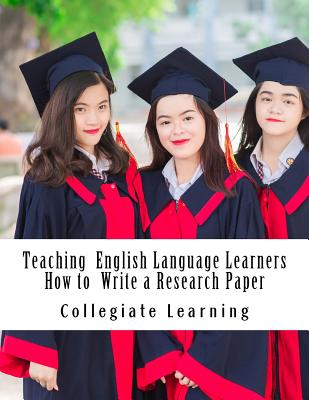 Teaching English Language Learners
How to Write a Research Paper

Collegiate Learning